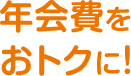 年会費を
おトクに!